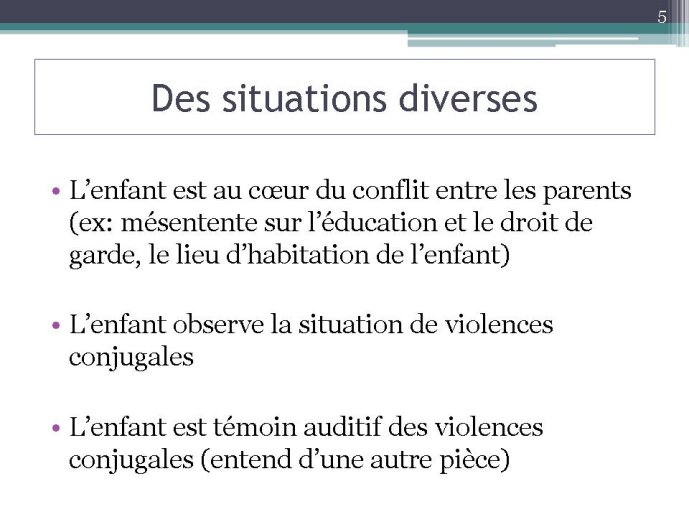 5

Des situations diverses

• L’enfant est au cœur du conflit entre les parents (ex: mésentente sur l’éducation et le droit de garde, le lieu d’habitation de l’enfant)

• L’enfant observe la situation de violences conjugales

• L’enfant est témoin auditif des violences conjugales (entend d’une autre pièce)